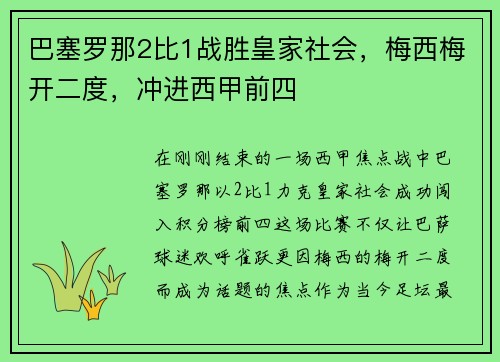 巴塞罗那2比1战胜皇家社会，梅西梅开二度，冲进西甲前四

在刚刚结束的一场西甲焦点战中巴塞罗那以2比1力克皇家社会成功闯入积分榜前四这场比赛不仅让巴萨球迷欢呼雀跃更因梅西的梅开二度而成为话题的焦点作为当今足坛最